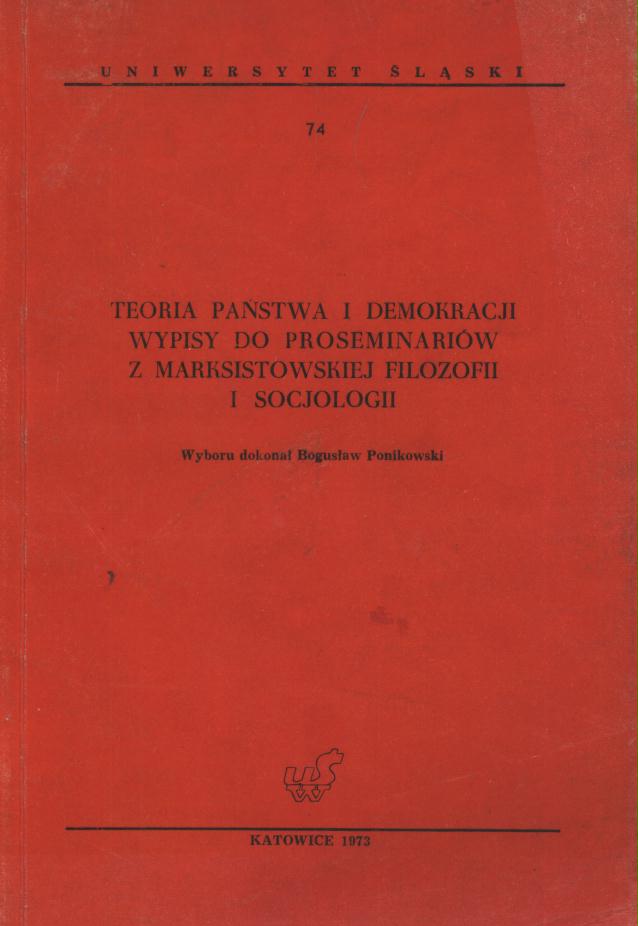 UNIWERSYTET ŚLĄSKI

74

TEORIA PAŃSTWA I DEMOKRACJI
WYPISY DO PROSEMINARIÓW
Z MARKSISTOWSKIEJ FILOZOFII
I SOCJOLOGII

Wyboru dokonał Bogusław Ponikowski

KATOWICE 1973